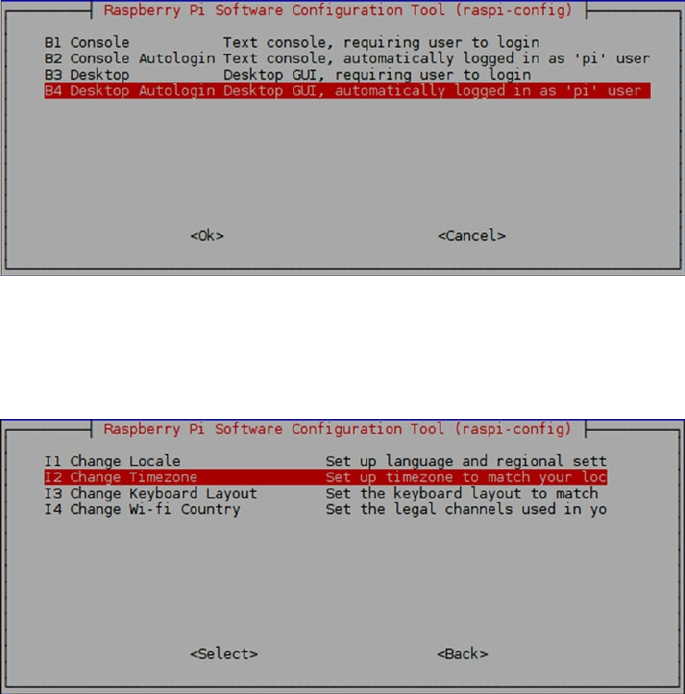 Raspberry Pi Software Configuration Tool (raspi-config)

B1 Console Text console, requiring user to login
B2 Console Autologin Text console, automatically logged in as 'pi' user
B3 Desktop Desktop GUI, requiring user to login
B4 Desktop Autologin Desktop GUI, automatically logged in as 'pi' user

<Ok> <Cancel>

Raspberry Pi Software Configuration Tool (raspi-config)

I1 Change Locale Set up language and regional sett
I2 Change Timezone Set up timezone to match your loc
I3 Change Keyboard Layout Set the keyboard layout to match
I4 Change Wi-fi Country Set the legal channels used in yo

<Select> <Back>